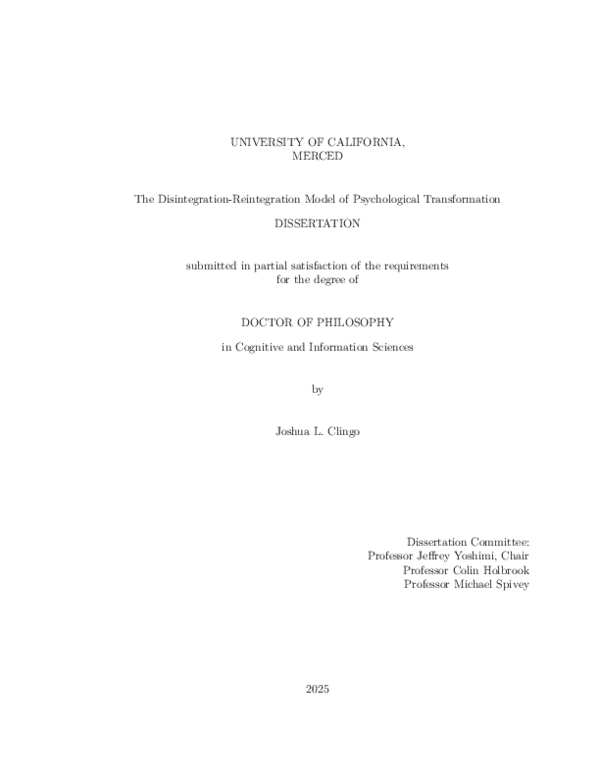 UNIVERSITY OF CALIFORNIA,
MERCED

The Disintegration-Reintegration Model of Psychological Transformation

DISSERTATION

submitted in partial satisfaction of the requirements
for the degree of

DOCTOR OF PHILOSOPHY

in Cognitive and Information Sciences

by

Joshua L. Clingo

Dissertation Committee:
Professor Jeffrey Yoshimi, Chair
Professor Colin Holbrook
Professor Michael Spivey

2025